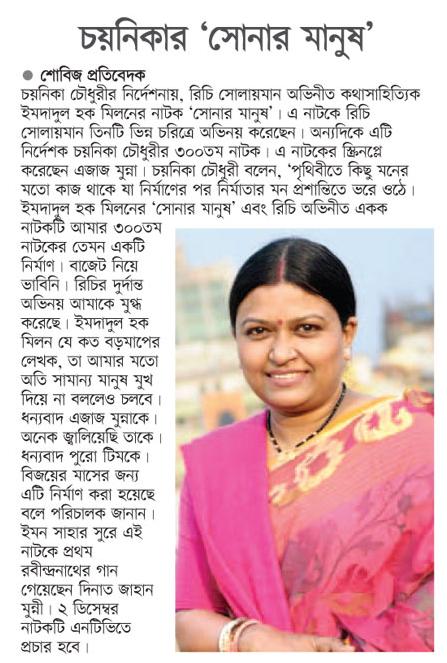 চয়নিকার 'সোনার মানুষ'

● শোবিজ প্রতিবেদক

চয়নিকা চৌধুরীর নির্দেশনায়, রিচি সোলায়মান অভিনীত কথাসাহিত্যিক ইমদাদুল হক মিলনের নাটক 'সোনার মানুষ'। এ নাটকে রিচি সোলায়মান তিনটি ভিন্ন চরিত্রে অভিনয় করেছেন। অন্যদিকে এটি নির্দেশক চয়নিকা চৌধুরীর ৩০০তম নাটক। এ নাটকের স্ক্রিনপ্লে করেছেন এজাজ মুন্না। চয়নিকা চৌধুরী বলেন, 'পৃথিবীতে কিছু মনের মতো কাজ থাকে যা নির্মাণের পর নির্মাতার মন প্রশান্তিতে ভরে ওঠে। ইমদাদুল হক মিলনের 'সোনার মানুষ' এবং রিচি অভিনীত একক নাটকটি আমার ৩০০তম নাটকের তেমন একটি নির্মাণ। বাজেট নিয়ে ভাবিনি। রিচির দুর্দান্ত অভিনয় আমাকে মুগ্ধ করেছে। ইমদাদুল হক মিলন যে কত বড়মাপের লেখক, তা আমার মতো অতি সামান্য মানুষ মুখ দিয়ে না বললেও চলবে। ধন্যবাদ এজাজ মুন্নাকে। অনেক জ্বালিয়েছি তাকে। ধন্যবাদ পুরো টিমকে। বিজয়ের মাসের জন্য এটি নির্মাণ করা হয়েছে বলে পরিচালক জানান। ইমন সাহার সুরে এই নাটকে প্রথম রবীন্দ্রনাথের গান গেয়েছেন দিনাত জাহান মুন্নী। ২ ডিসেম্বর নাটকটি এনটিভিতে প্রচার হবে।